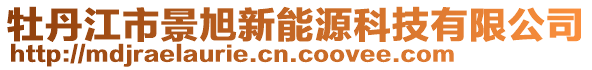 牡丹江市景旭新能源科技有限公司
http://mdjraelaurie.cn.coovee.com